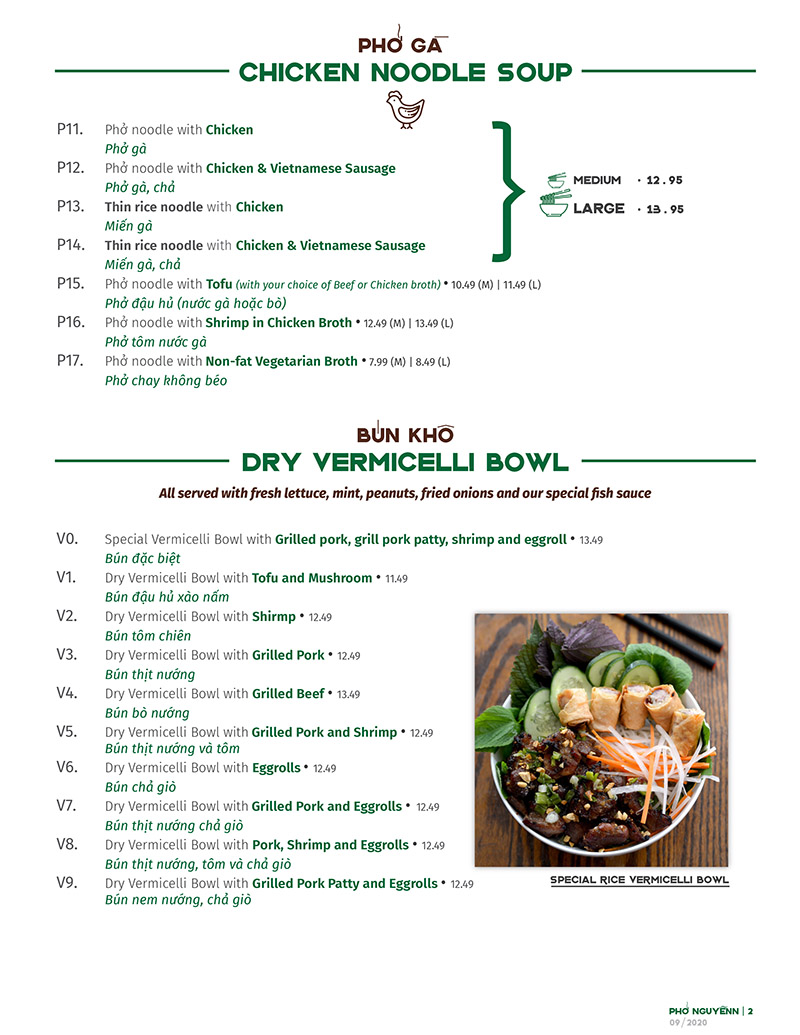 PHỞ GÀ

CHICKEN NOODLE SOUP

P11. Phở noodle with Chicken
Phở gà

P12. Phở noodle with Chicken & Vietnamese Sausage
Phở gà, chả

P13. Thin rice noodle with Chicken
Miến gà

P14. Thin rice noodle with Chicken & Vietnamese Sausage
Miến gà, chả

MEDIUM • 12.95
LARGE • 13.95

P15. Phở noodle with Tofu (with your choice of Beef or Chicken broth) • 10.49 (M) | 11.49 (L)
Phở đậu hủ (nước gà hoặc bò)

P16. Phở noodle with Shrimp in Chicken Broth • 12.49 (M) | 13.49 (L)
Phở tôm nước gà

P17. Phở noodle with Non-fat Vegetarian Broth • 7.99 (M) | 8.49 (L)
Phở chay không béo

BÚN KHÔ

DRY VERMICELLI BOWL

All served with fresh lettuce, mint, peanuts, fried onions and our special fish sauce

V0. Special Vermicelli Bowl with Grilled pork, grill pork patty, shrimp and eggroll • 13.49
Bún đặc biệt

V1. Dry Vermicelli Bowl with Tofu and Mushroom • 11.49
Bún đậu hủ xào nấm

V2. Dry Vermicelli Bowl with Shirmp • 12.49
Bún tôm chiên

V3. Dry Vermicelli Bowl with Grilled Pork • 12.49
Bún thịt nướng

V4. Dry Vermicelli Bowl with Grilled Beef • 13.49
Bún bò nướng

V5. Dry Vermicelli Bowl with Grilled Pork and Shrimp • 12.49
Bún thịt nướng và tôm

V6. Dry Vermicelli Bowl with Eggrolls • 12.49
Bún chả giò

V7. Dry Vermicelli Bowl with Grilled Pork and Eggrolls • 12.49
Bún thịt nướng chả giò

V8. Dry Vermicelli Bowl with Pork, Shrimp and Eggrolls • 12.49
Bún thịt nướng, tôm và chả giò

V9. Dry Vermicelli Bowl with Grilled Pork Patty and Eggrolls • 12.49
Bún nem nướng, chả giò

SPECIAL RICE VERMICELLI BOWL

PHỞ NGUYỄNN | 2
09 / 2020